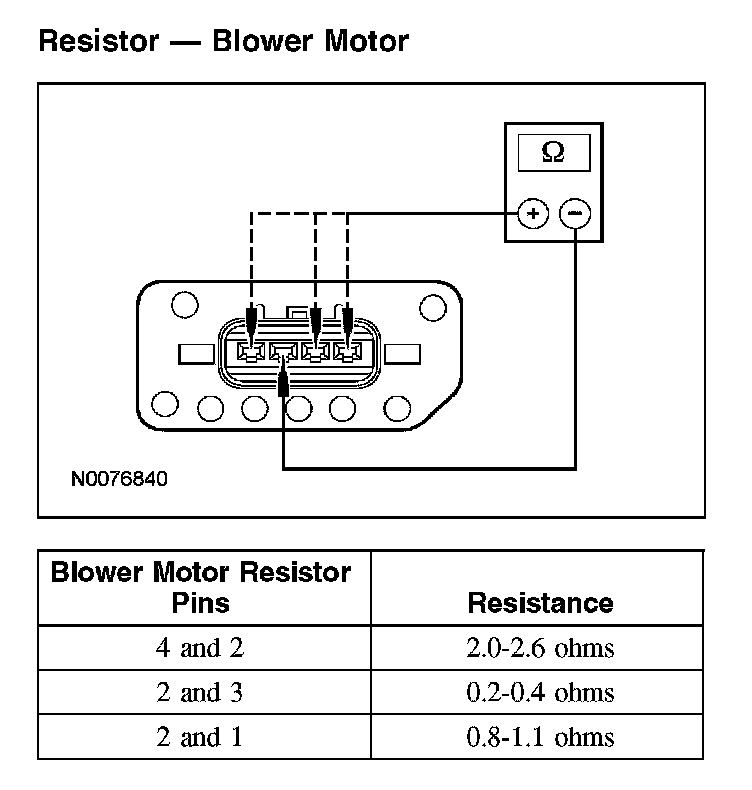 Resistor — Blower Motor

Ω

+ −

N0076840

| Blower Motor Resistor Pins | Resistance |
|---|---|
| 4 and 2 | 2.0-2.6 ohms |
| 2 and 3 | 0.2-0.4 ohms |
| 2 and 1 | 0.8-1.1 ohms |